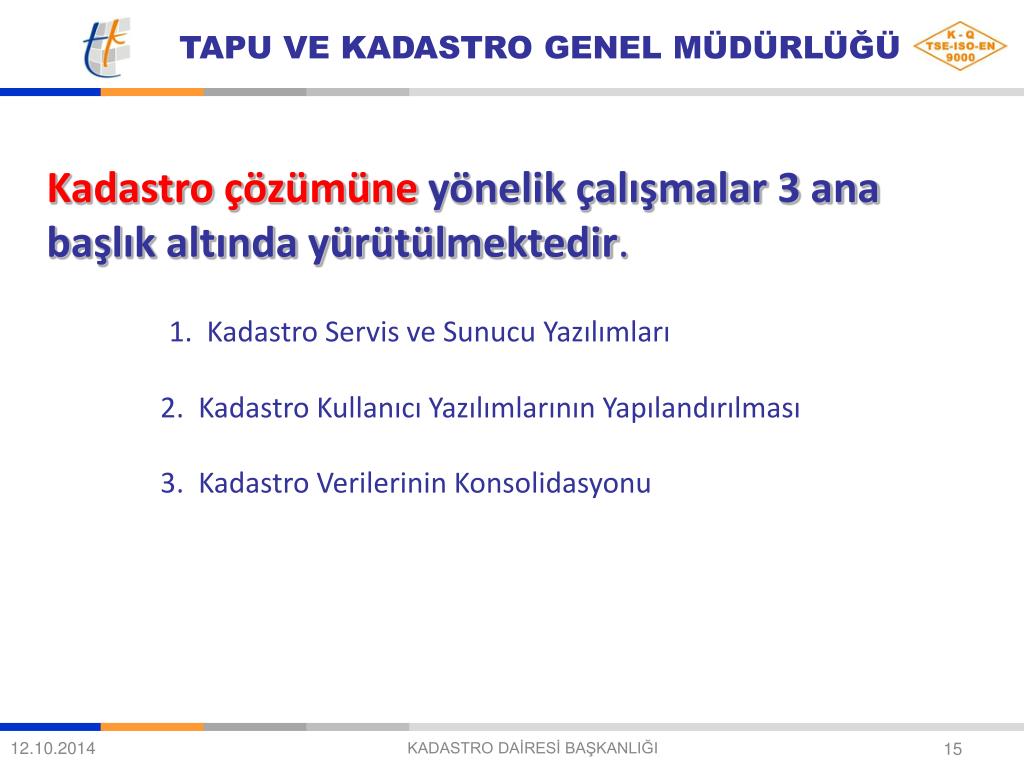 TAPU VE KADASTRO GENEL MÜDÜRLÜĞÜ

K - Q
TSE-ISO-EN
9000

Kadastro çözümüne yönelik çalışmalar 3 ana başlık altında yürütülmektedir.

1. Kadastro Servis ve Sunucu Yazılımları

2. Kadastro Kullanıcı Yazılımlarının Yapılandırılması

3. Kadastro Verilerinin Konsolidasyonu

12.10.2014

KADASTRO DAİRESİ BAŞKANLIĞI

15